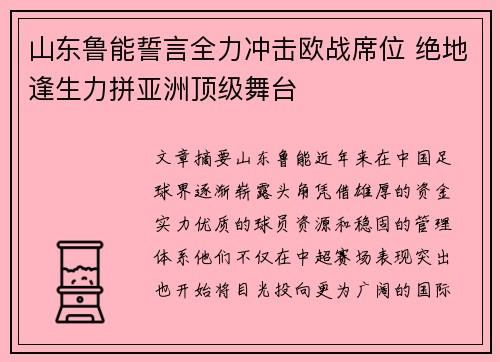 山东鲁能誓言全力冲击欧战席位 绝地逢生力拼亚洲顶级舞台

文章摘要山东鲁能近年来在中国足球界逐渐崭露头角凭借雄厚的资金实力优质的球员资源和稳固的管理体系他们不仅在中超赛场表现突出也开始将目光投向更为广阔的国际